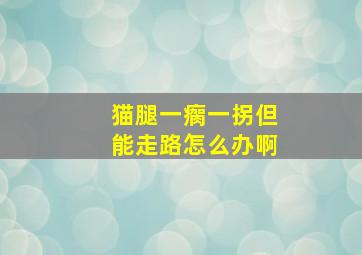 猫腿一瘸一拐但能走路怎么办啊